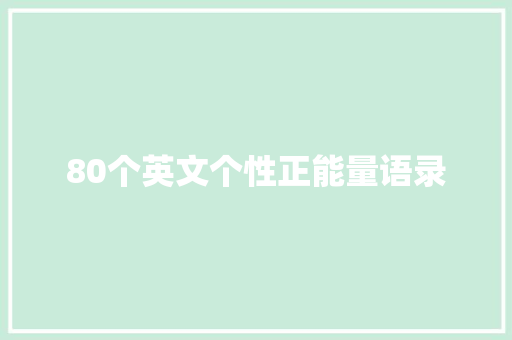 80个英文个性正能量语录